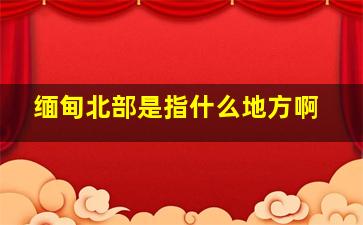 缅甸北部是指什么地方啊